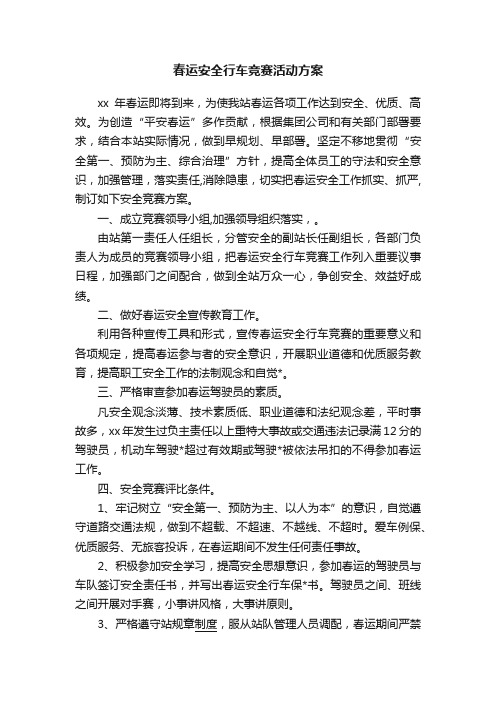 春运安全行车竞赛活动方案

xx 年春运即将到来，为使我站春运各项工作达到安全、优质、高效。为创造“平安春运”多作贡献，根据集团公司和有关部门部署要求，结合本站实际情况，做到早规划、早部署。坚定不移地贯彻“安全第一、预防为主、综合治理”方针，提高全体员工的守法和安全意识，加强管理，落实责任,消除隐患，切实把春运安全工作抓实、抓严,制订如下安全竞赛方案。

一、成立竞赛领导小组,加强领导组织落实，。

由站第一责任人任组长，分管安全的副站长任副组长，各部门负责人为成员的竞赛领导小组，把春运安全行车竞赛工作列入重要议事日程，加强部门之间配合，做到全站万众一心，争创安全、效益好成绩。

二、做好春运安全宣传教育工作。

利用各种宣传工具和形式，宣传春运安全行车竞赛的重要意义和各项规定，提高春运参与者的安全意识，开展职业道德和优质服务教育，提高职工安全工作的法制观念和自觉*。

三、严格审查参加春运驾驶员的素质。

凡安全观念淡薄、技术素质低、职业道德和法纪观念差，平时事故多，xx 年发生过负主责任以上重特大事故或交通违法记录满 12 分的驾驶员，机动车驾驶*超过有效期或驾驶*被依法吊扣的不得参加春运工作。

四、安全竞赛评比条件。

1、牢记树立“安全第一、预防为主、以人为本”的意识，自觉遵守道路交通法规，做到不超载、不超速、不越线、不超时。爱车例保、优质服务、无旅客投诉，在春运期间不发生任何责任事故。

2、积极参加安全学习，提高安全思想意识，参加春运的驾驶员与车队签订安全责任书，并写出春运安全行车保*书。驾驶员之间、班线之间开展对手赛，小事讲风格，大事讲原则。

3、严格遵守站规章制度，服从站队管理人员调配，春运期间严禁